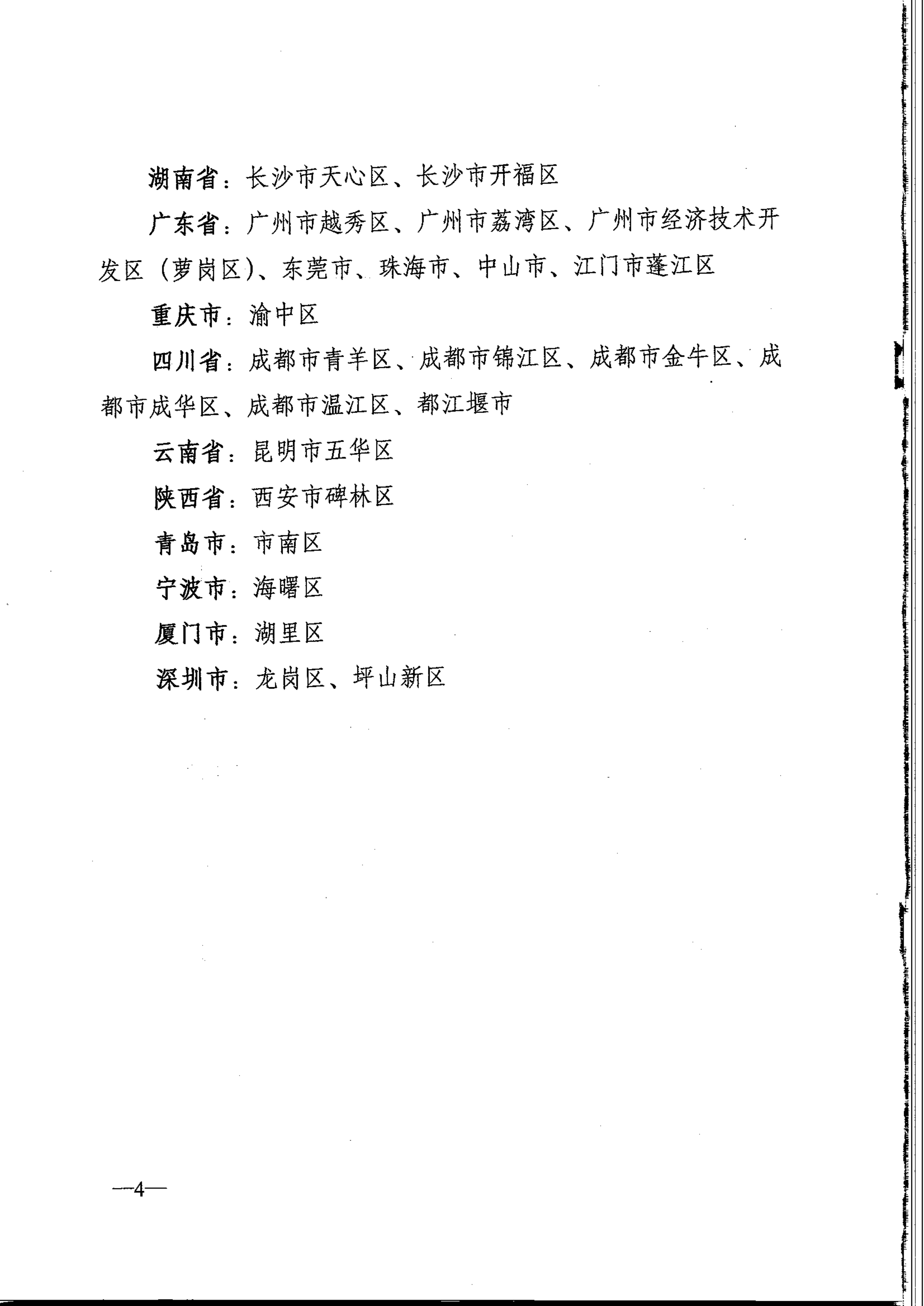 湖南省：长沙市天心区、长沙市开福区

广东省：广州市越秀区、广州市荔湾区、广州市经济技术开发区（萝岗区）、东莞市、珠海市、中山市、江门市蓬江区

重庆市：渝中区

四川省：成都市青羊区、成都市锦江区、成都市金牛区、成都市成华区、成都市温江区、都江堰市

云南省：昆明市五华区

陕西省：西安市碑林区

青岛市：市南区

宁波市：海曙区

厦门市：湖里区

深圳市：龙岗区、坪山新区

—4—